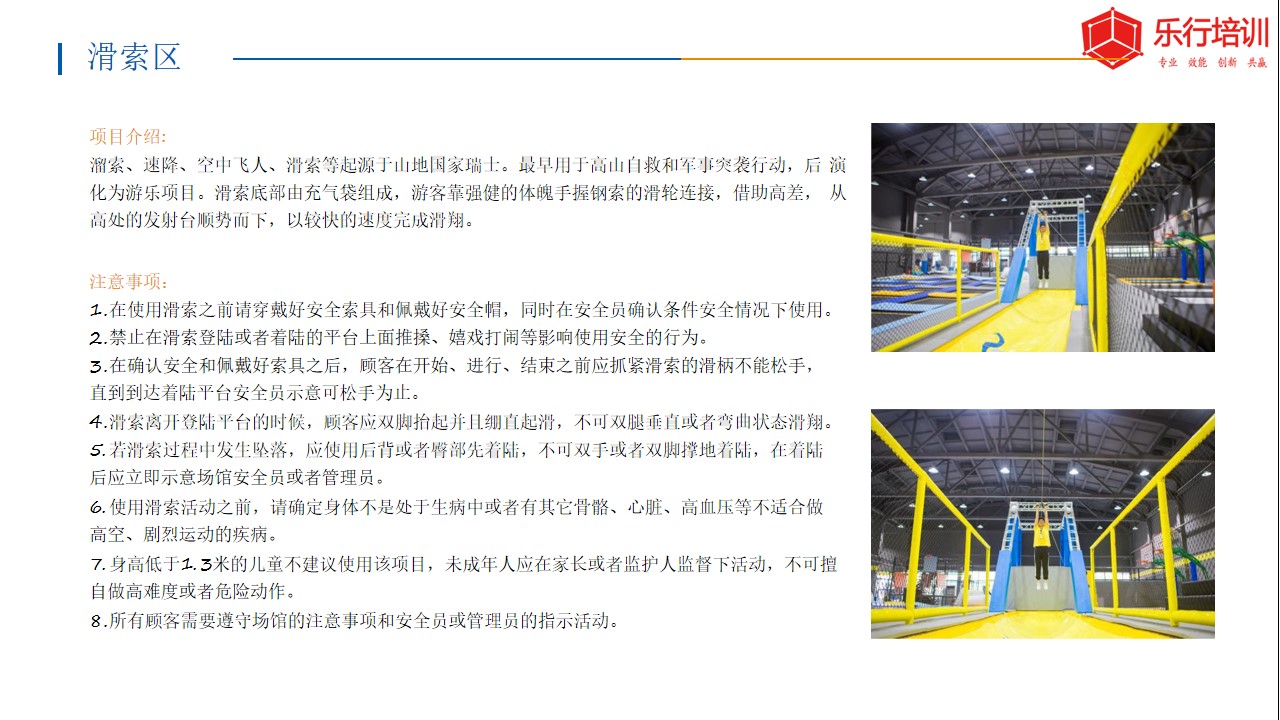 滑索区

乐行培训
专业 效能 创新 共赢

项目介绍:
溜索、速降、空中飞人、滑索等起源于山地国家瑞士。最早用于高山自救和军事突袭行动，后 演化为游乐项目。滑索底部由充气袋组成，游客靠强健的体魄手握钢索的滑轮连接，借助高差， 从高处的发射台顺势而下，以较快的速度完成滑翔。

注意事项:
1.在使用滑索之前请穿戴好安全索具和佩戴好安全帽，同时在安全员确认条件安全情况下使用。
2.禁止在滑索登陆或者着陆的平台上面推搡、嬉戏打闹等影响使用安全的行为。
3.在确认安全和佩戴好索具之后，顾客在开始、进行、结束之前应抓紧滑索的滑柄不能松手，直到到达着陆平台安全员示意可松手为止。
4.滑索离开登陆平台的时候，顾客应双脚抬起并且绷直起滑，不可双腿垂直或者弯曲状态滑翔。
5.若滑索过程中发生坠落，应使用后背或者臀部先着陆，不可双手或者双脚撑地着陆，在着陆后应立即示意场馆安全员或者管理员。
6.使用滑索活动之前，请确定身体不是处于生病中或者有其它骨骼、心脏、高血压等不适合做高空、剧烈运动的疾病。
7.身高低于1.3米的儿童不建议使用该项目，未成年人应在家长或者监护人监督下活动，不可擅自做高难度或者危险动作。
8.所有顾客需要遵守场馆的注意事项和安全员或管理员的指示活动。